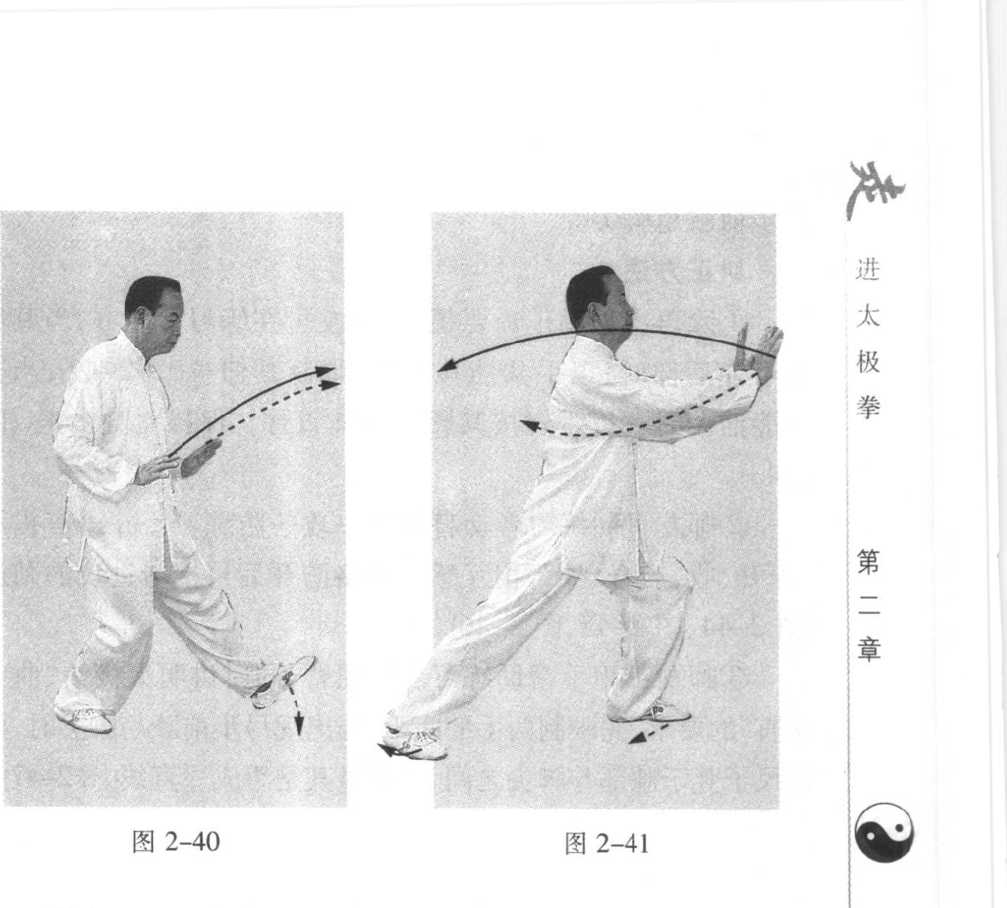 图2-40

图2-41

走进太极拳

第二章